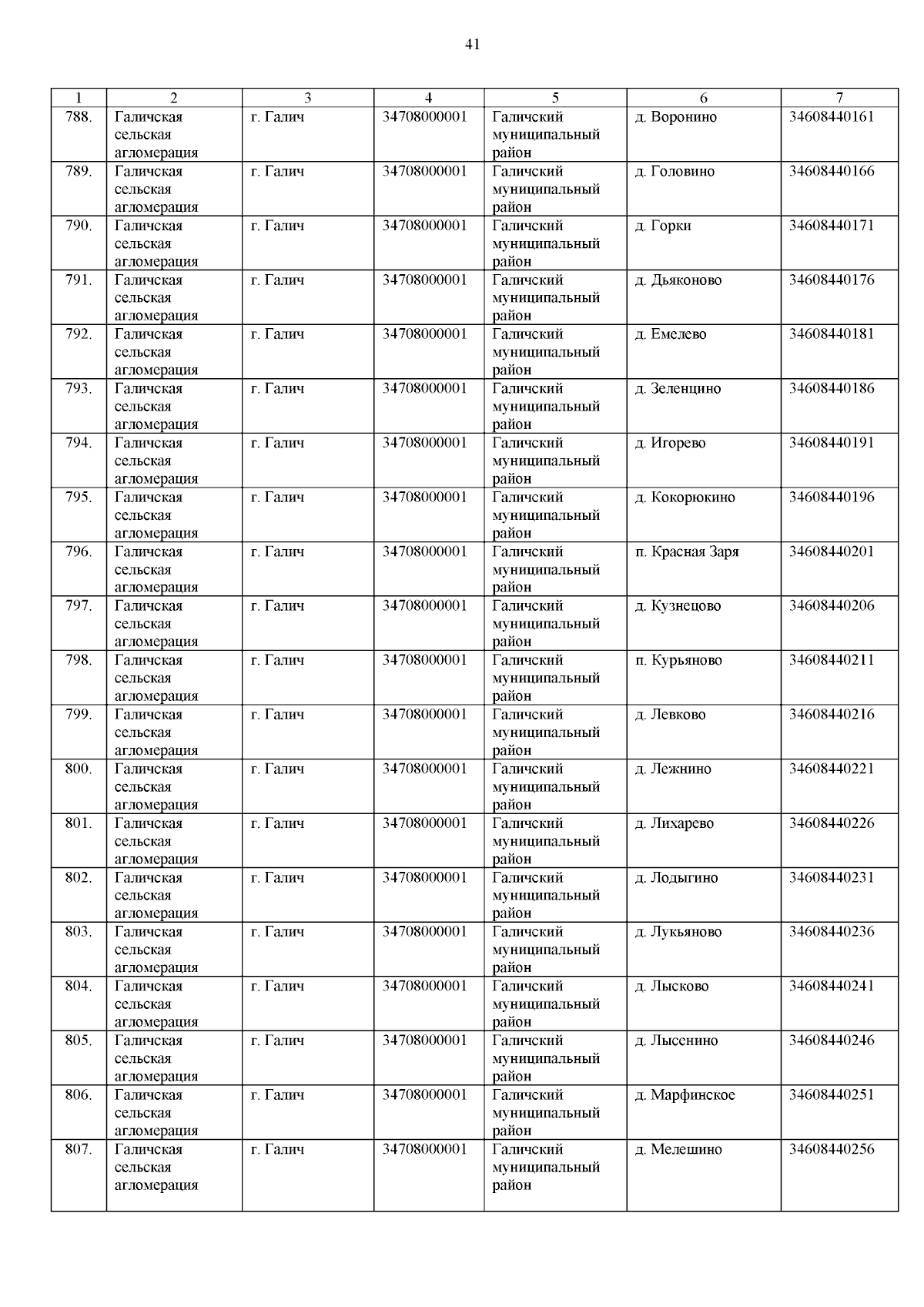 41

| 1 | 2 | 3 | 4 | 5 | 6 | 7 |
|---|---|---|---|---|---|---|
| 788. | Галичская сельская агломерация | г. Галич | 34708000001 | Галичский муниципальный район | д. Воронино | 34608440161 |
| 789. | Галичская сельская агломерация | г. Галич | 34708000001 | Галичский муниципальный район | д. Головино | 34608440166 |
| 790. | Галичская сельская агломерация | г. Галич | 34708000001 | Галичский муниципальный район | д. Горки | 34608440171 |
| 791. | Галичская сельская агломерация | г. Галич | 34708000001 | Галичский муниципальный район | д. Дьяконово | 34608440176 |
| 792. | Галичская сельская агломерация | г. Галич | 34708000001 | Галичский муниципальный район | д. Емелево | 34608440181 |
| 793. | Галичская сельская агломерация | г. Галич | 34708000001 | Галичский муниципальный район | д. Зеленцино | 34608440186 |
| 794. | Галичская сельская агломерация | г. Галич | 34708000001 | Галичский муниципальный район | д. Игорево | 34608440191 |
| 795. | Галичская сельская агломерация | г. Галич | 34708000001 | Галичский муниципальный район | д. Кокорюкино | 34608440196 |
| 796. | Галичская сельская агломерация | г. Галич | 34708000001 | Галичский муниципальный район | п. Красная Заря | 34608440201 |
| 797. | Галичская сельская агломерация | г. Галич | 34708000001 | Галичский муниципальный район | д. Кузнецово | 34608440206 |
| 798. | Галичская сельская агломерация | г. Галич | 34708000001 | Галичский муниципальный район | п. Курьяново | 34608440211 |
| 799. | Галичская сельская агломерация | г. Галич | 34708000001 | Галичский муниципальный район | д. Левково | 34608440216 |
| 800. | Галичская сельская агломерация | г. Галич | 34708000001 | Галичский муниципальный район | д. Лежнино | 34608440221 |
| 801. | Галичская сельская агломерация | г. Галич | 34708000001 | Галичский муниципальный район | д. Лихарево | 34608440226 |
| 802. | Галичская сельская агломерация | г. Галич | 34708000001 | Галичский муниципальный район | д. Лодыгино | 34608440231 |
| 803. | Галичская сельская агломерация | г. Галич | 34708000001 | Галичский муниципальный район | д. Лукьяново | 34608440236 |
| 804. | Галичская сельская агломерация | г. Галич | 34708000001 | Галичский муниципальный район | д. Лысково | 34608440241 |
| 805. | Галичская сельская агломерация | г. Галич | 34708000001 | Галичский муниципальный район | д. Лысенино | 34608440246 |
| 806. | Галичская сельская агломерация | г. Галич | 34708000001 | Галичский муниципальный район | д. Марфинское | 34608440251 |
| 807. | Галичская сельская агломерация | г. Галич | 34708000001 | Галичский муниципальный район | д. Мелешино | 34608440256 |